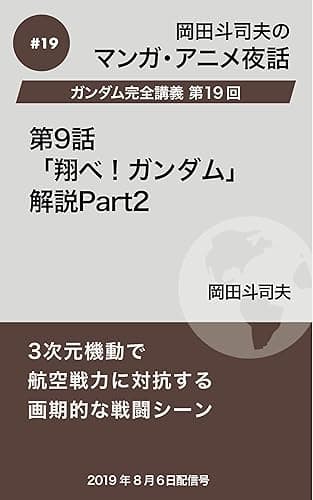 #19

岡田斗司夫の
マンガ・アニメ夜話

ガンダム完全講義 第19回

第9話
「翔べ！ガンダム」
解説Part2

岡田斗司夫

3次元機動で
航空戦力に対抗する
画期的な戦闘シーン

2019年8月6日配信号